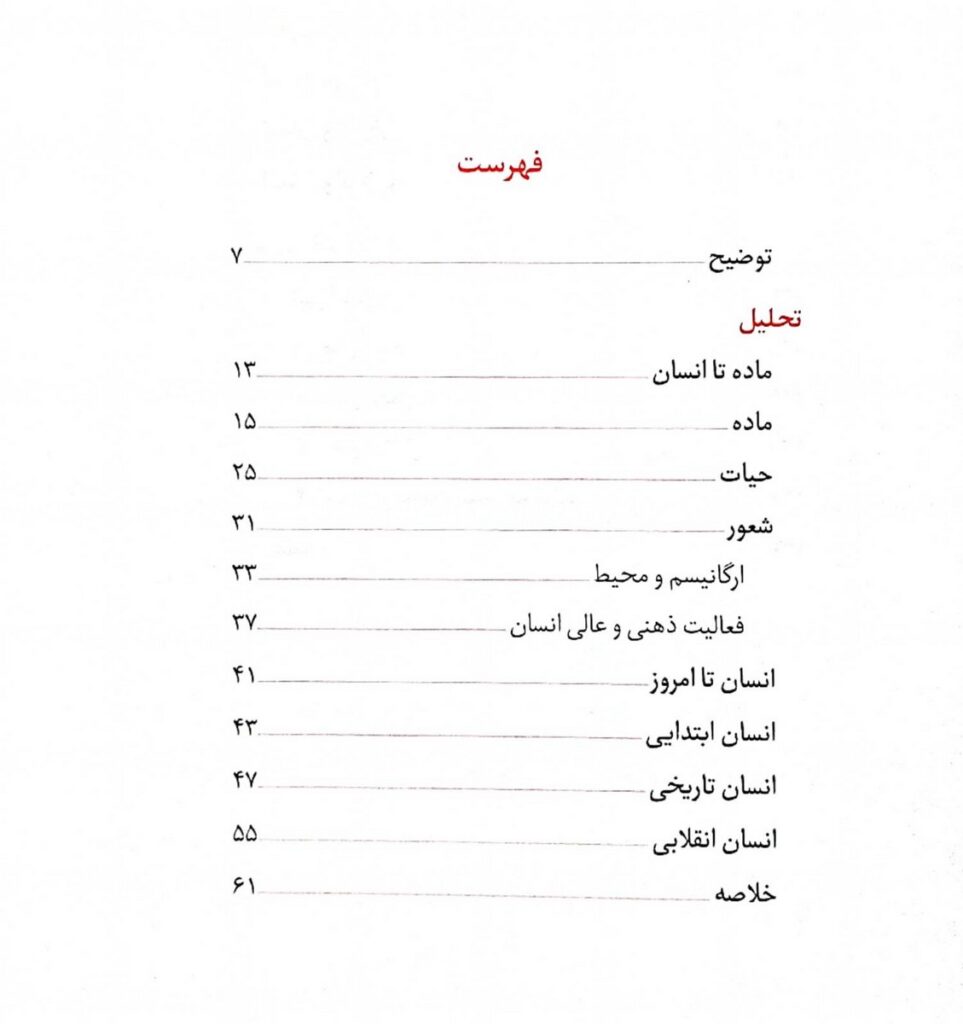 فهرست

توضیح ۷

تحلیل

ماده تا انسان ۱۳

ماده ۱۵

حیات ۲۵

شعور ۳۱

ارگانیسم و محیط ۳۳

فعالیت ذهنی و عالی انسان ۳۷

انسان تا امروز ۴۱

انسان ابتدایی ۴۳

انسان تاریخی ۴۷

انسان انقلابی ۵۵

خلاصه ۶۱